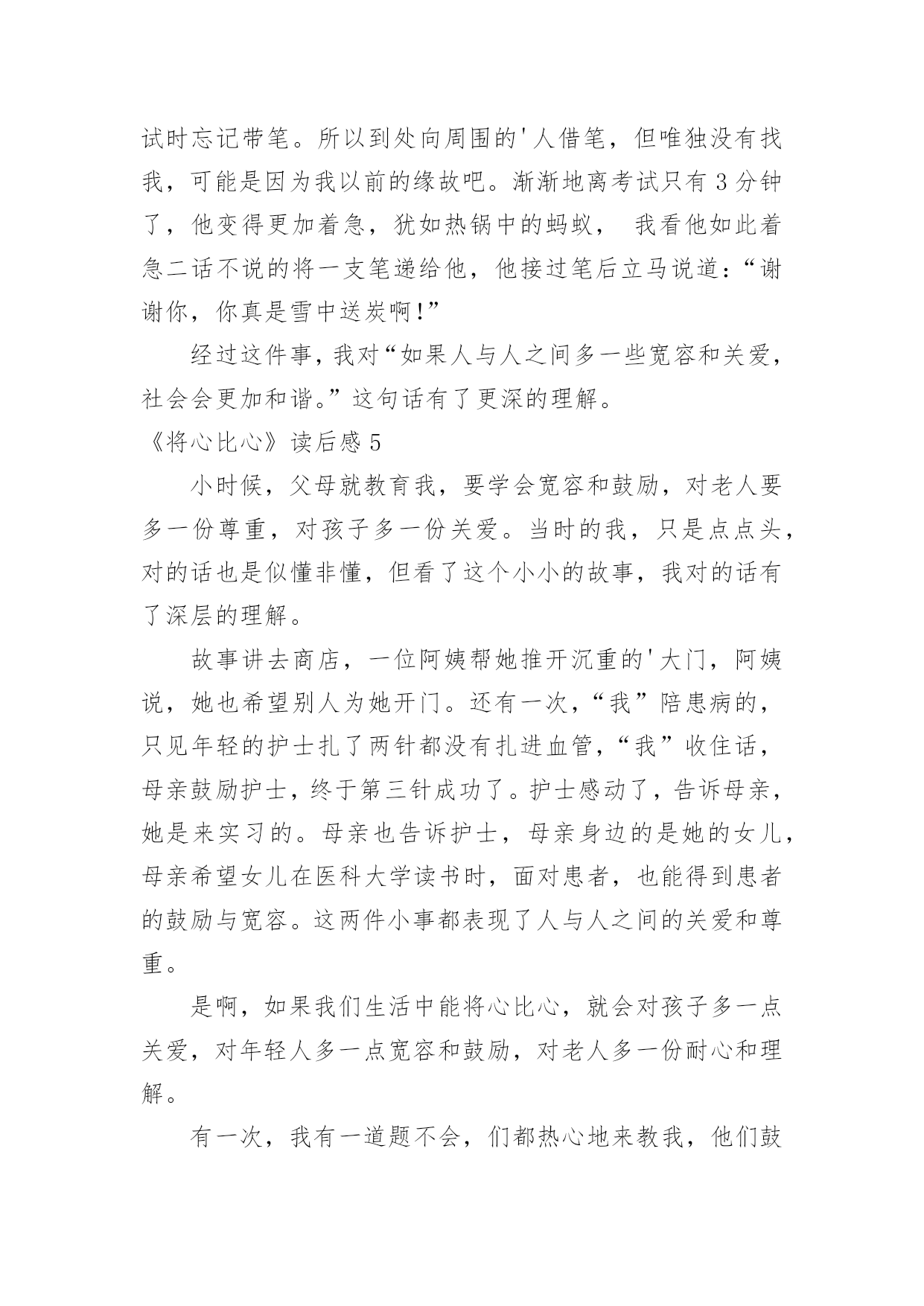 试时忘记带笔。所以到处向周围的'人借笔，但唯独没有找我，可能是因为我以前的缘故吧。渐渐地离考试只有 3 分钟了，他变得更加着急，犹如热锅中的蚂蚁， 我看他如此着急二话不说的将一支笔递给他，他接过笔后立马说道：“谢谢你，你真是雪中送炭啊!”

经过这件事，我对“如果人与人之间多一些宽容和关爱，社会会更加和谐。”这句话有了更深的理解。

《将心比心》读后感 5

小时候，父母就教育我，要学会宽容和鼓励，对老人要多一份尊重，对孩子多一份关爱。当时的我，只是点点头，对的话也是似懂非懂，但看了这个小小的故事，我对的话有了深层的理解。

故事讲去商店，一位阿姨帮她推开沉重的'大门，阿姨说，她也希望别人为她开门。还有一次，“我”陪患病的，只见年轻的护士扎了两针都没有扎进血管，“我”收住话，母亲鼓励护士，终于第三针成功了。护士感动了，告诉母亲，她是来实习的。母亲也告诉护士，母亲身边的是她的女儿，母亲希望女儿在医科大学读书时，面对患者，也能得到患者的鼓励与宽容。这两件小事都表现了人与人之间的关爱和尊重。

是啊，如果我们生活中能将心比心，就会对孩子多一点关爱，对年轻人多一点宽容和鼓励，对老人多一份耐心和理解。

有一次，我有一道题不会，们都热心地来教我，他们鼓